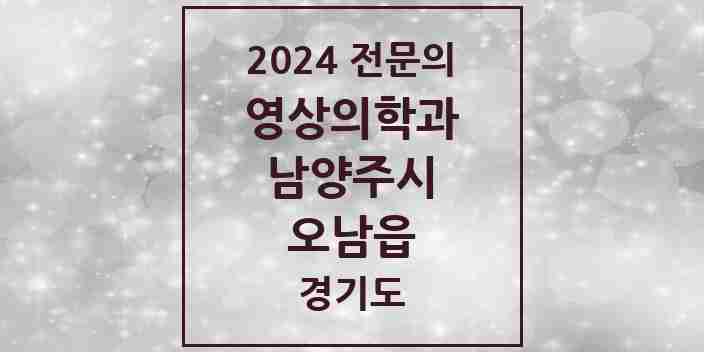 2024 전문의
영상의학과
남양주시
오남읍
경기도